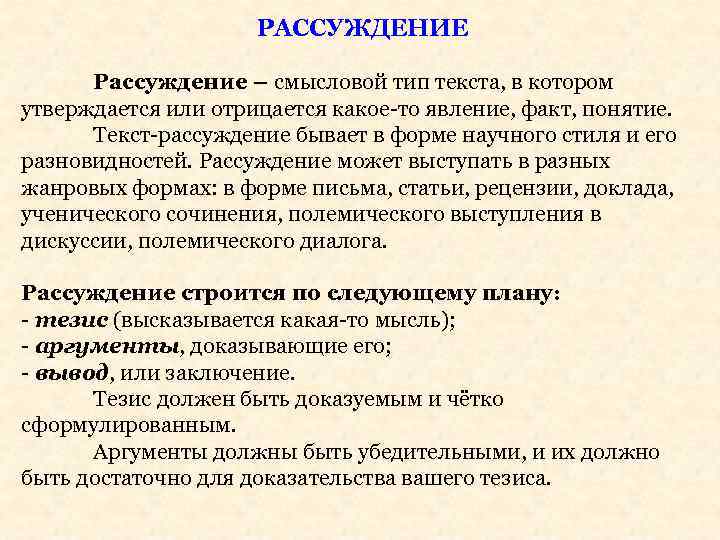 РАССУЖДЕНИЕ

Рассуждение – смысловой тип текста, в котором утверждается или отрицается какое-то явление, факт, понятие.

Текст-рассуждение бывает в форме научного стиля и его разновидностей. Рассуждение может выступать в разных жанровых формах: в форме письма, статьи, рецензии, доклада, ученического сочинения, полемического выступления в дискуссии, полемического диалога.

Рассуждение строится по следующему плану:
- тезис (высказывается какая-то мысль);
- аргументы, доказывающие его;
- вывод, или заключение.

Тезис должен быть доказуемым и чётко сформулированным.

Аргументы должны быть убедительными, и их должно быть достаточно для доказательства вашего тезиса.